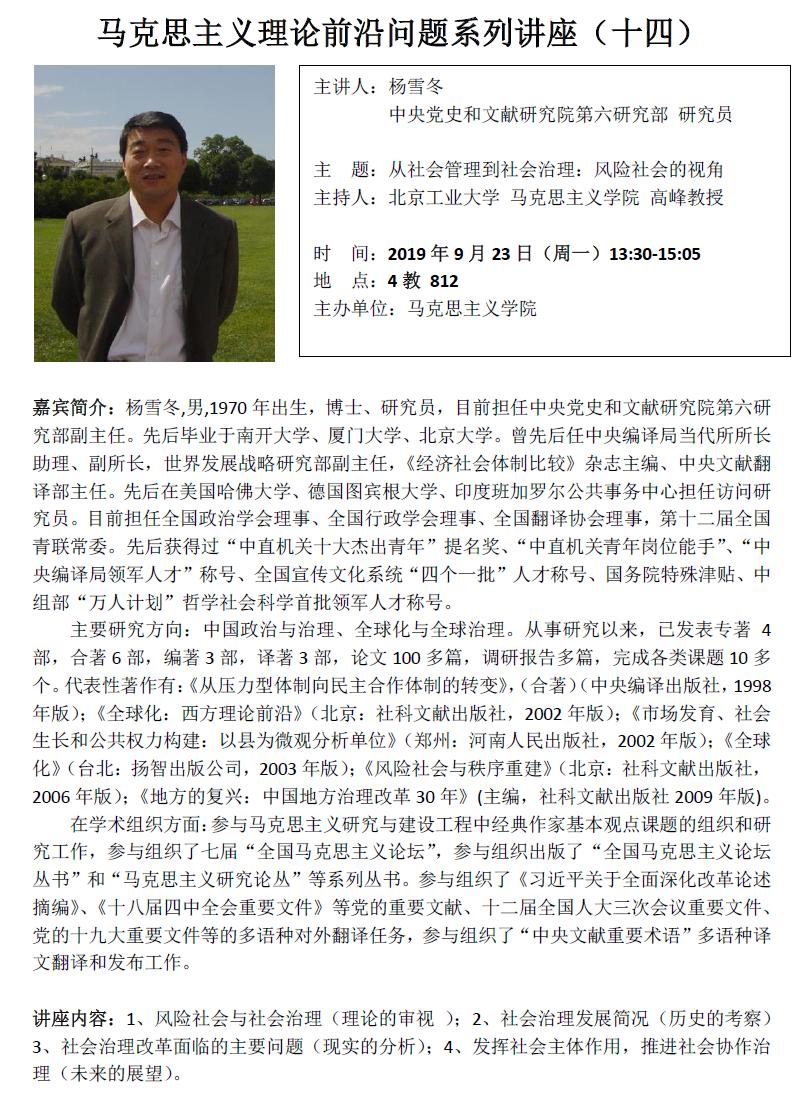 马克思主义理论前沿问题系列讲座（十四）

主讲人：杨雪冬
中央党史和文献研究院第六研究部 研究员

主 题：从社会管理到社会治理：风险社会的视角
主持人：北京工业大学 马克思主义学院 高峰教授

时 间：2019 年 9 月 23 日（周一）13:30-15:05
地 点：4 教 812
主办单位：马克思主义学院

嘉宾简介：杨雪冬,男,1970 年出生，博士、研究员，目前担任中央党史和文献研究院第六研究部副主任。先后毕业于南开大学、厦门大学、北京大学。曾先后任中央编译局当代所所长助理、副所长，世界发展战略研究部副主任，《经济社会体制比较》杂志主编、中央文献翻译部主任。先后在美国哈佛大学、德国图宾根大学、印度班加罗尔公共事务中心担任访问研究员。目前担任全国政治学会理事、全国行政学会理事、全国翻译协会理事，第十二届全国青联常委。先后获得过“中直机关十大杰出青年”提名奖、“中直机关青年岗位能手”、“中央编译局领军人才”称号、全国宣传文化系统“四个一批”人才称号、国务院特殊津贴、中组部“万人计划”哲学社会科学首批领军人才称号。

主要研究方向：中国政治与治理、全球化与全球治理。从事研究以来，已发表专著 4 部，合著 6 部，编著 3 部，译著 3 部，论文 100 多篇，调研报告多篇，完成各类课题 10 多个。代表性著作有:《从压力型体制向民主合作体制的转变》,（合著）(中央编译出版社，1998 年版)；《全球化：西方理论前沿》（北京：社科文献出版社，2002 年版）；《市场发育、社会生长和公共权力构建：以县为微观分析单位》（郑州：河南人民出版社，2002 年版）；《全球化》（台北：扬智出版公司，2003 年版）；《风险社会与秩序重建》（北京：社科文献出版社，2006 年版）；《地方的复兴：中国地方治理改革 30 年》(主编，社科文献出版社 2009 年版)。

在学术组织方面：参与马克思主义研究与建设工程中经典作家基本观点课题的组织和研究工作，参与组织了七届“全国马克思主义论坛”，参与组织出版了“全国马克思主义论坛丛书”和“马克思主义研究论丛”等系列丛书。参与组织了《习近平关于全面深化改革论述摘编》、《十八届四中全会重要文件》等党的重要文献、十二届全国人大三次会议重要文件、党的十九大重要文件等的多语种对外翻译任务，参与组织了“中央文献重要术语”多语种译文翻译和发布工作。

讲座内容：1、风险社会与社会治理（理论的审视 ）；2、社会治理发展简况（历史的考察）3、社会治理改革面临的主要问题（现实的分析）；4、发挥社会主体作用，推进社会协作治理（未来的展望）。